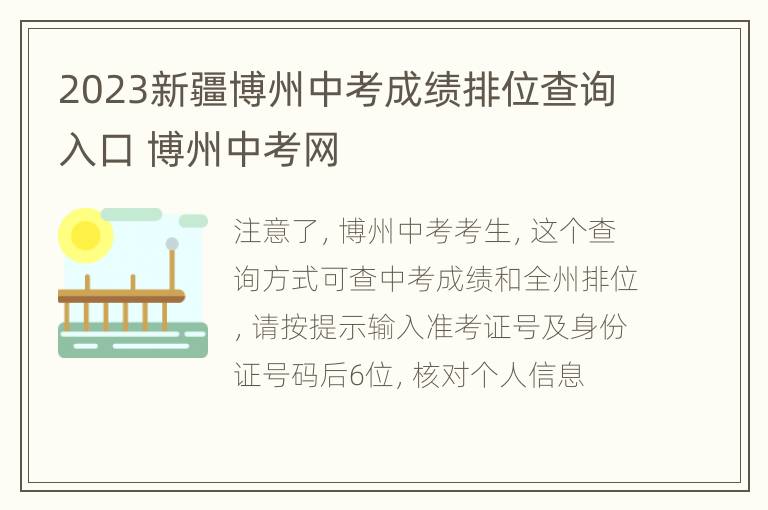 2023新疆博州中考成绩排位查询入口 博州中考网

注意了, 博州中考考生, 这个查询方式可查中考成绩和全州排位, 请按提示输入准考证号及身份证号码后6位, 核对个人信息